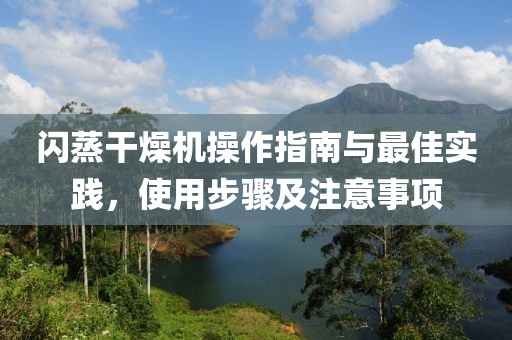 闪蒸干燥机操作指南与最佳实践，使用步骤及注意事项